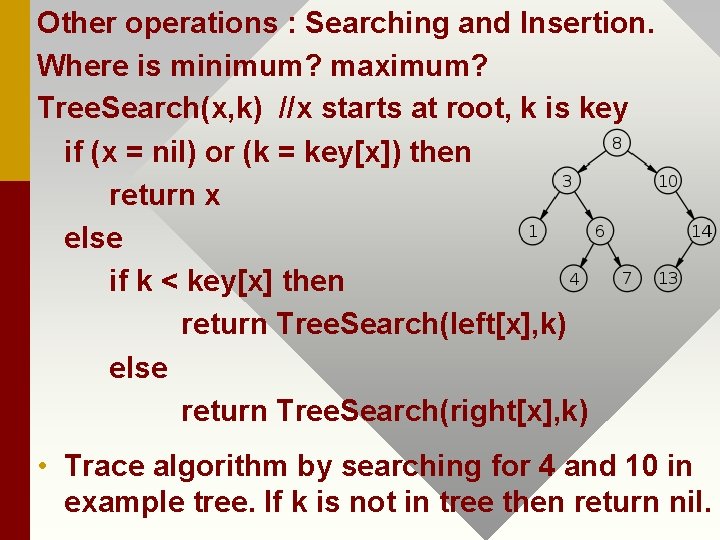 Other operations : Searching and Insertion.

Where is minimum? maximum?

TreeSearch(x,k) //x starts at root, k is key

if (x = nil) or (k = key[x]) then

return x

else

if k < key[x] then

return TreeSearch(left[x],k)

else

return TreeSearch(right[x],k)

8

3

10

1

6

14

4

7

13

• Trace algorithm by searching for 4 and 10 in example tree. If k is not in tree then return nil.